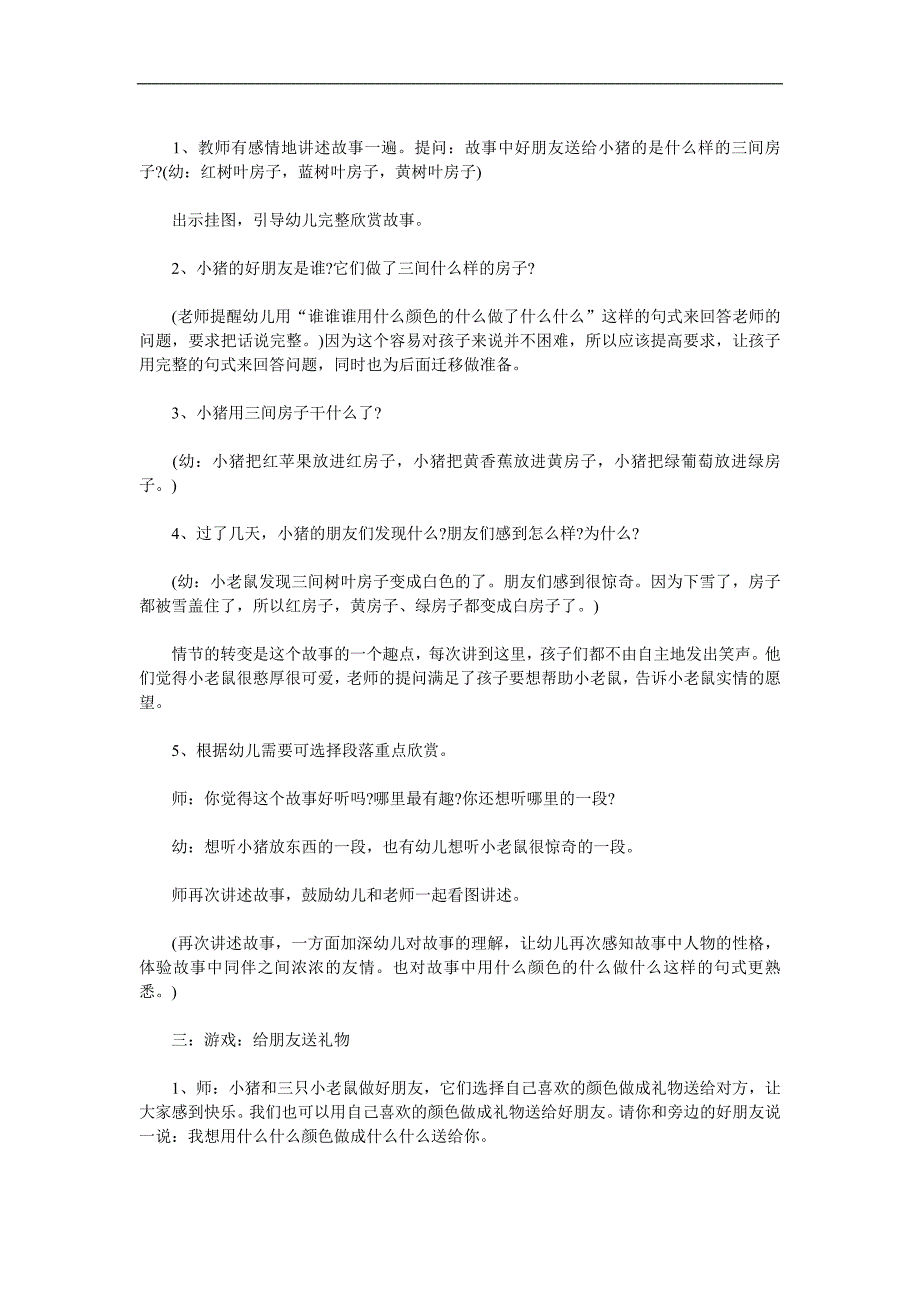 1、教师有感情地讲述故事一遍。提问：故事中好朋友送给小猪的是什么样的三间房子?(幼：红树叶房子，蓝树叶房子，黄树叶房子)

出示挂图，引导幼儿完整欣赏故事。

2、小猪的好朋友是谁?它们做了三间什么样的房子?

(老师提醒幼儿用“谁谁谁用什么颜色的什么做了什么什么”这样的句式来回答老师的问题，要求把话说完整。)因为这个容易对孩子来说并不困难，所以应该提高要求，让孩子用完整的句式来回答问题，同时也为后面迁移做准备。

3、小猪用三间房子干什么了?

(幼：小猪把红苹果放进红房子，小猪把黄香蕉放进黄房子，小猪把绿葡萄放进绿房子。)

4、过了几天，小猪的朋友们发现什么?朋友们感到怎么样?为什么?

(幼：小老鼠发现三间树叶房子变成白色的了。朋友们感到很惊奇。因为下雪了，房子都被雪盖住了，所以红房子，黄房子、绿房子都变成白房子了。)

情节的转变是这个故事的一个趣点，每次讲到这里，孩子们都不由自主地发出笑声。他们觉得小老鼠很憨厚很可爱，老师的提问满足了孩子要想帮助小老鼠，告诉小老鼠实情的愿望。

5、根据幼儿需要可选择段落重点欣赏。

师：你觉得这个故事好听吗?哪里最有趣?你还想听哪里的一段?

幼：想听小猪放东西的一段，也有幼儿想听小老鼠很惊奇的一段。

师再次讲述故事，鼓励幼儿和老师一起看图讲述。

(再次讲述故事，一方面加深幼儿对故事的理解，让幼儿再次感知故事中人物的性格，体验故事中同伴之间浓浓的友情。也对故事中用什么颜色的什么做什么这样的句式更熟悉。)

三：游戏：给朋友送礼物

1、师：小猪和三只小老鼠做好朋友，它们选择自己喜欢的颜色做成礼物送给对方，让大家感到快乐。我们也可以用自己喜欢的颜色做成礼物送给好朋友。请你和旁边的好朋友说一说：我想用什么什么颜色做成什么什么送给你。